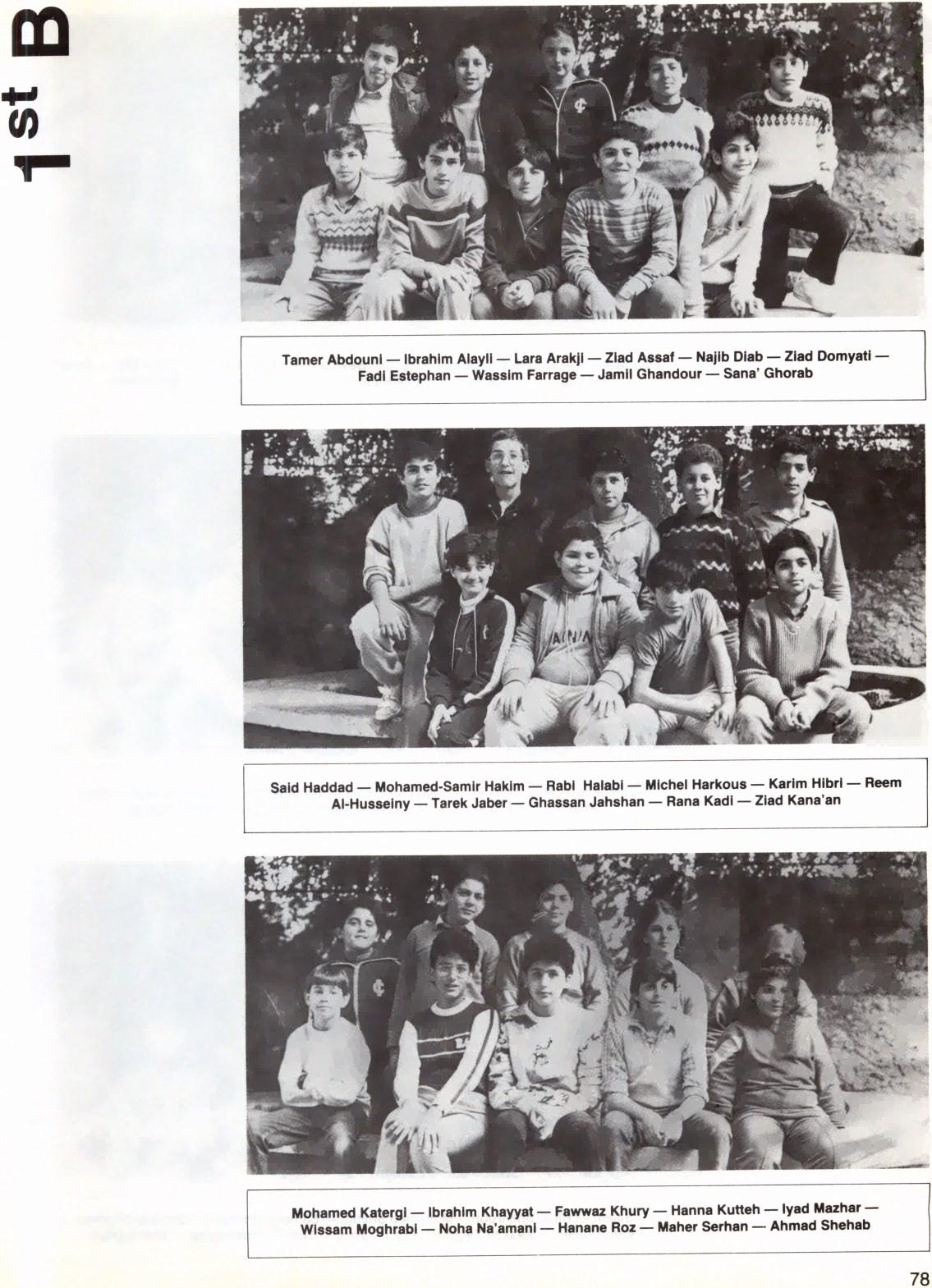 1st B

Tamer Abdouni — Ibrahim Alayli — Lara Arakji — Ziad Assaf — Najib Diab — Ziad Domyati — Fadi Estephan — Wassim Farrage — Jamil Ghandour — Sana' Ghorab

Said Haddad — Mohamed-Samir Hakim — Rabi Halabi — Michel Harkous — Karim Hibri — Reem Al-Husseiny — Tarek Jaber — Ghassan Jahshan — Rana Kadi — Ziad Kana'an

Mohamed Katergi — Ibrahim Khayyat — Fawwaz Khury — Hanna Kutteh — Iyad Mazhar — Wissam Moghrabi — Noha Na'amani — Hanane Roz — Maher Serhan — Ahmad Shehab

78